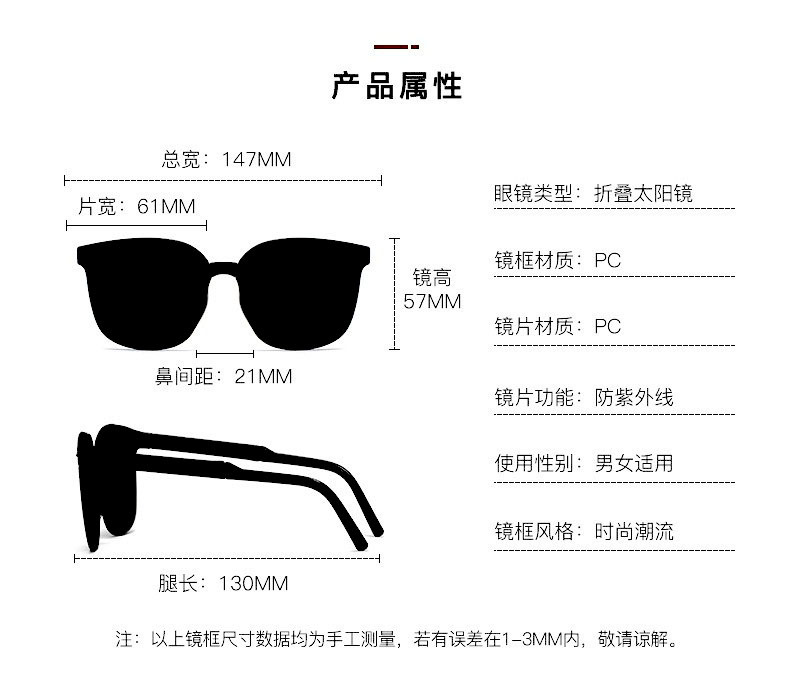 产品属性

总宽：147MM

片宽：61MM

镜高
57MM

鼻间距：21MM

腿长：130MM

眼镜类型：折叠太阳镜

镜框材质：PC

镜片材质：PC

镜片功能：防紫外线

使用性别：男女适用

镜框风格：时尚潮流

注：以上镜框尺寸数据均为手工测量，若有误差在1-3MM内，敬请谅解。